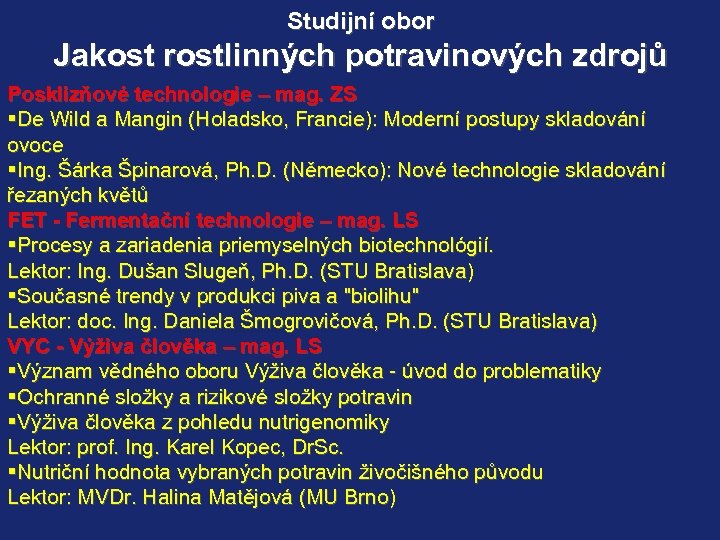 Studijní obor
Jakost rostlinných potravinových zdrojů

Posklizňové technologie – mag. ZS
▪De Wild a Mangin (Holadsko, Francie): Moderní postupy skladování ovoce
▪Ing. Šárka Špinarová, Ph.D. (Německo): Nové technologie skladování řezaných květů
FET - Fermentační technologie – mag. LS
▪Procesy a zariadenia priemyselných biotechnológií.
Lektor: Ing. Dušan Slugeň, Ph.D. (STU Bratislava)
▪Současné trendy v produkci piva a "biolihu"
Lektor: doc. Ing. Daniela Šmogrovičová, Ph.D. (STU Bratislava)
VYC - Výživa člověka – mag. LS
▪Význam vědného oboru Výživa člověka - úvod do problematiky
▪Ochranné složky a rizikové složky potravin
▪Výživa člověka z pohledu nutrigenomiky
Lektor: prof. Ing. Karel Kopec, DrSc.
▪Nutriční hodnota vybraných potravin živočišného původu
Lektor: MVDr. Halina Matějová (MU Brno)